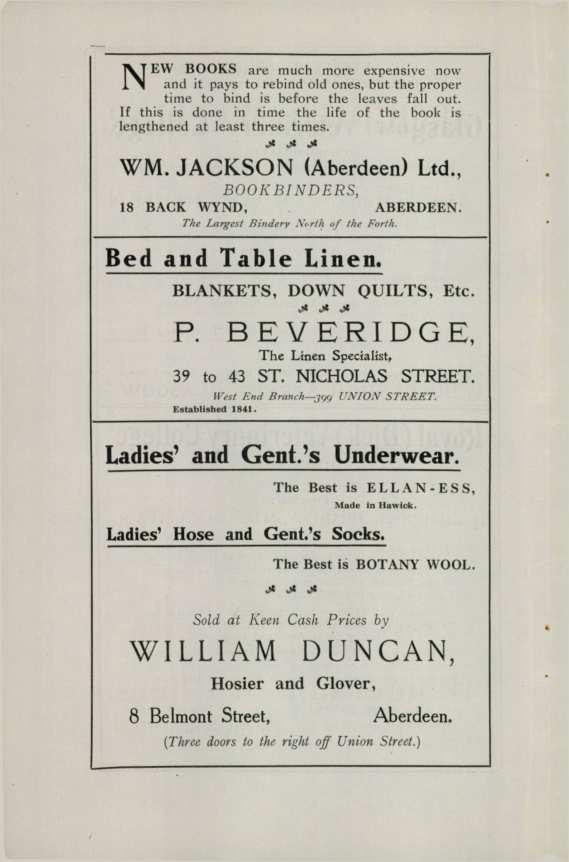 NEW BOOKS are much more expensive now and it pays to rebind old ones, but the proper time to bind is before the leaves fall out. If this is done in time the life of the book is lengthened at least three times.

WM. JACKSON (Aberdeen) Ltd.,
BOOKBINDERS,
18 BACK WYND, ABERDEEN.
The Largest Bindery North of the Forth.

Bed and Table Linen.

BLANKETS, DOWN QUILTS, Etc.

P. BEVERIDGE,
The Linen Specialist,
39 to 43 ST. NICHOLAS STREET.
West End Branch—399 UNION STREET.
Established 1841.

Ladies' and Gent.'s Underwear.

The Best is ELLAN-ESS,
Made in Hawick.

Ladies' Hose and Gent.'s Socks.

The Best is BOTANY WOOL.

Sold at Keen Cash Prices by

WILLIAM DUNCAN,
Hosier and Glover,
8 Belmont Street, Aberdeen.
(Three doors to the right off Union Street.)